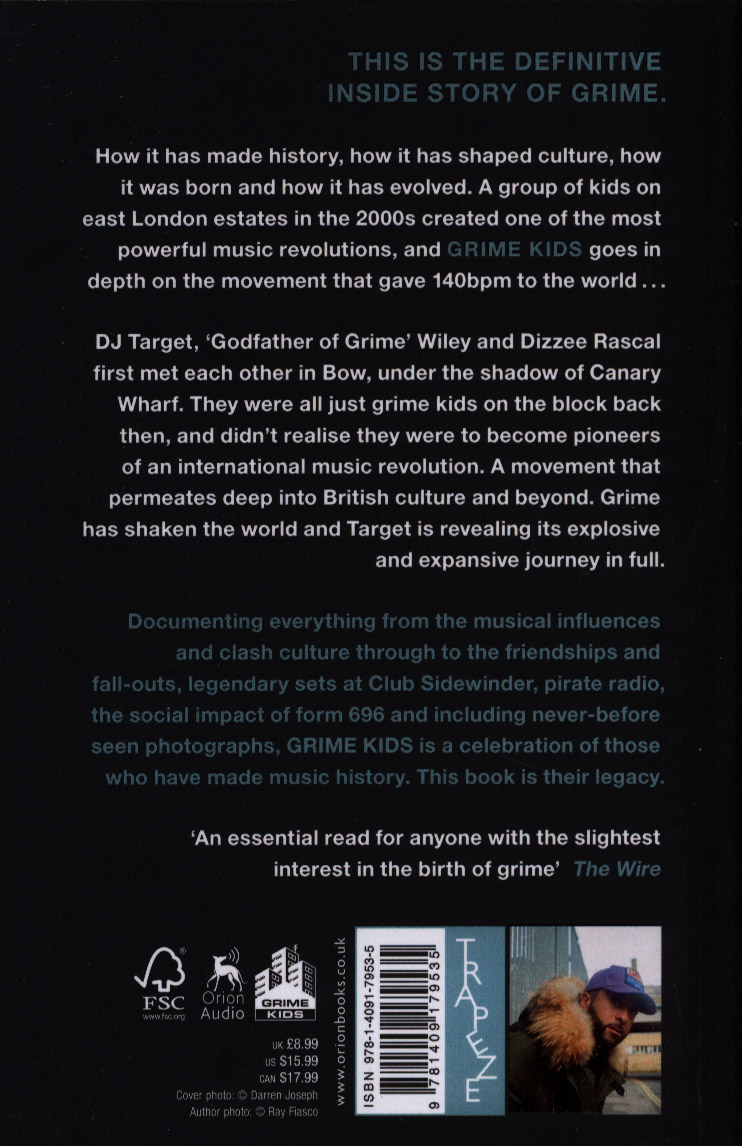 THIS IS THE DEFINITIVE INSIDE STORY OF GRIME.

How it has made history, how it has shaped culture, how it was born and how it has evolved. A group of kids on east London estates in the 2000s created one of the most powerful music revolutions, and GRIME KIDS goes in depth on the movement that gave 140bpm to the world . . .

DJ Target, 'Godfather of Grime' Wiley and Dizzee Rascal first met each other in Bow, under the shadow of Canary Wharf. They were all just grime kids on the block back then, and didn't realise they were to become pioneers of an international music revolution. A movement that permeates deep into British culture and beyond. Grime has shaken the world and Target is revealing its explosive and expansive journey in full.

Documenting everything from the musical influences and clash culture through to the friendships and fall-outs, legendary sets at Club Sidewinder, pirate radio, the social impact of form 696 and including never-before seen photographs, GRIME KIDS is a celebration of those who have made music history. This book is their legacy.

'An essential read for anyone with the slightest interest in the birth of grime' The Wire

FSC www.fsc.org
Orion Audio
GRIME KIDS

UK £8.99
US $15.99
CAN $17.99
Cover photo: © Darren Joseph
Author photo: © Ray Fiasco

www.orionbooks.co.uk

ISBN 978-1-4091-7953-5

9 781409 179535

TRAPEZE